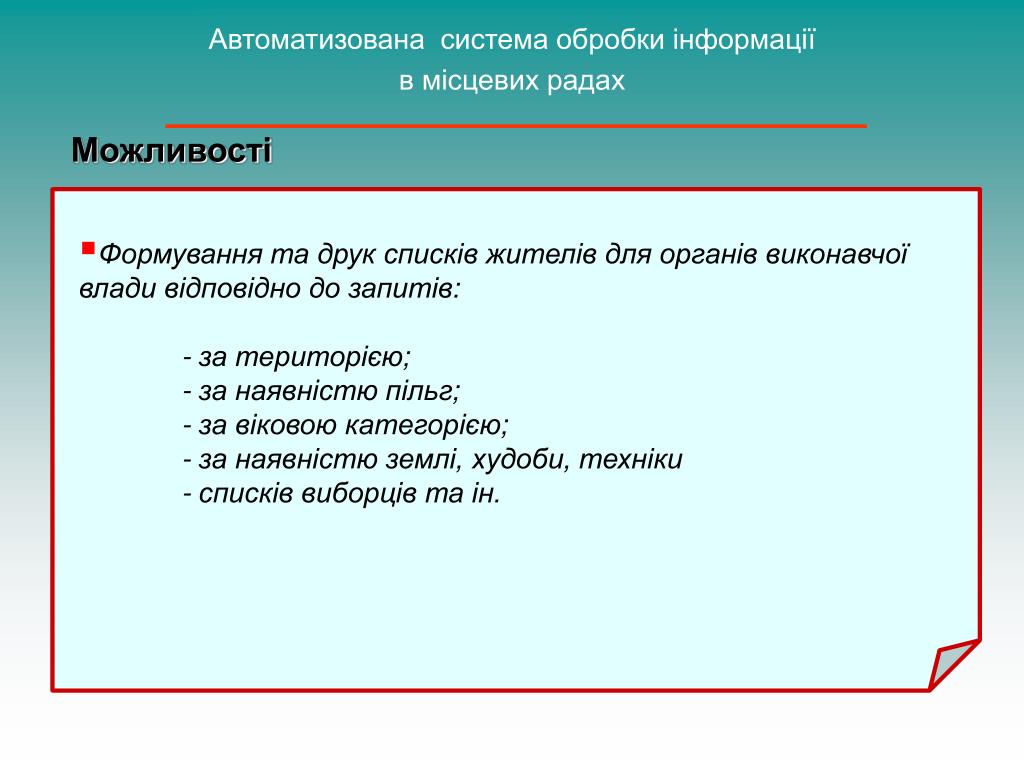 Автоматизована система обробки інформації
в місцевих радах

Можливості

▪Формування та друк списків жителів для органів виконавчої влади відповідно до запитів:

- за територією;
- за наявністю пільг;
- за віковою категорією;
- за наявністю землі, худоби, техніки
- списків виборців та ін.